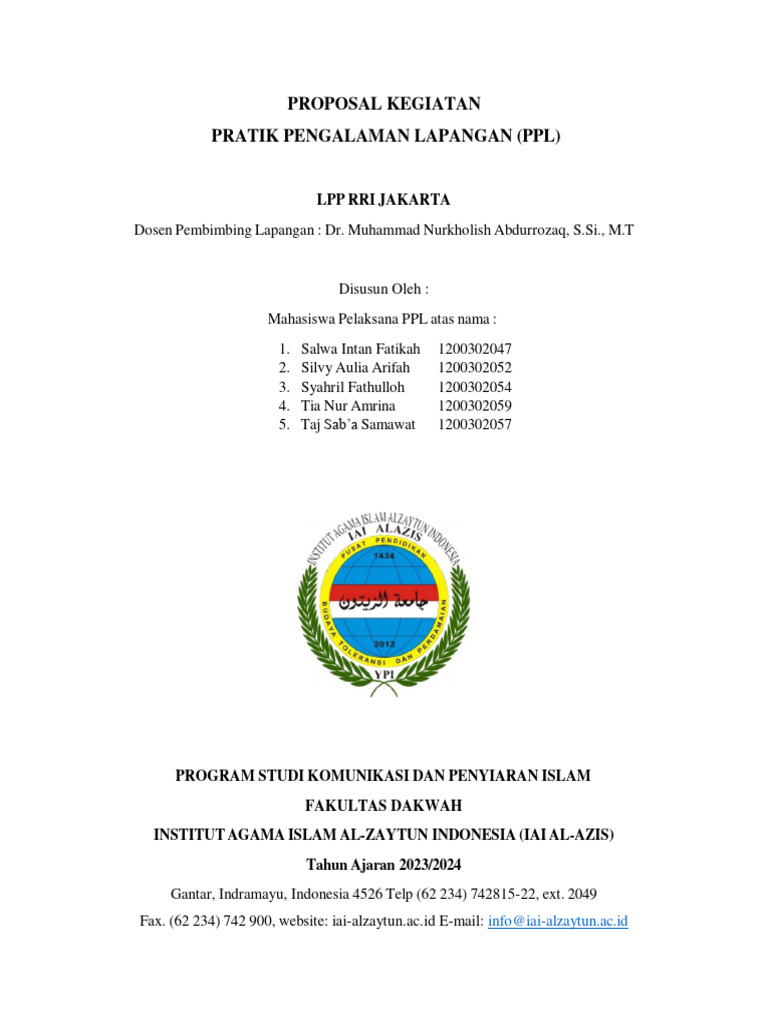 PROPOSAL KEGIATAN

PRATIK PENGALAMAN LAPANGAN (PPL)

LPP RRI JAKARTA

Dosen Pembimbing Lapangan : Dr. Muhammad Nurkholish Abdurrozaq, S.Si., M.T

Disusun Oleh :

Mahasiswa Pelaksana PPL atas nama :

1. Salwa Intan Fatikah 1200302047
2. Silvy Aulia Arifah 1200302052
3. Syahril Fathulloh 1200302054
4. Tia Nur Amrina 1200302059
5. Taj Sab'a Samawat 1200302057

INSTITUT AGAMA ISLAM ALZAYTUN INDONESIA
IAI ALAZIS
PUSAT PENDIDIKAN
1434
جامعة الزيتون
2012
BUDAYA TOLERANSI DAN PERDAMAIAN
YPI

PROGRAM STUDI KOMUNIKASI DAN PENYIARAN ISLAM

FAKULTAS DAKWAH

INSTITUT AGAMA ISLAM AL-ZAYTUN INDONESIA (IAI AL-AZIS)

Tahun Ajaran 2023/2024

Gantar, Indramayu, Indonesia 4526 Telp (62 234) 742815-22, ext. 2049

Fax. (62 234) 742 900, website: iai-alzaytun.ac.id E-mail: info@iai-alzaytun.ac.id